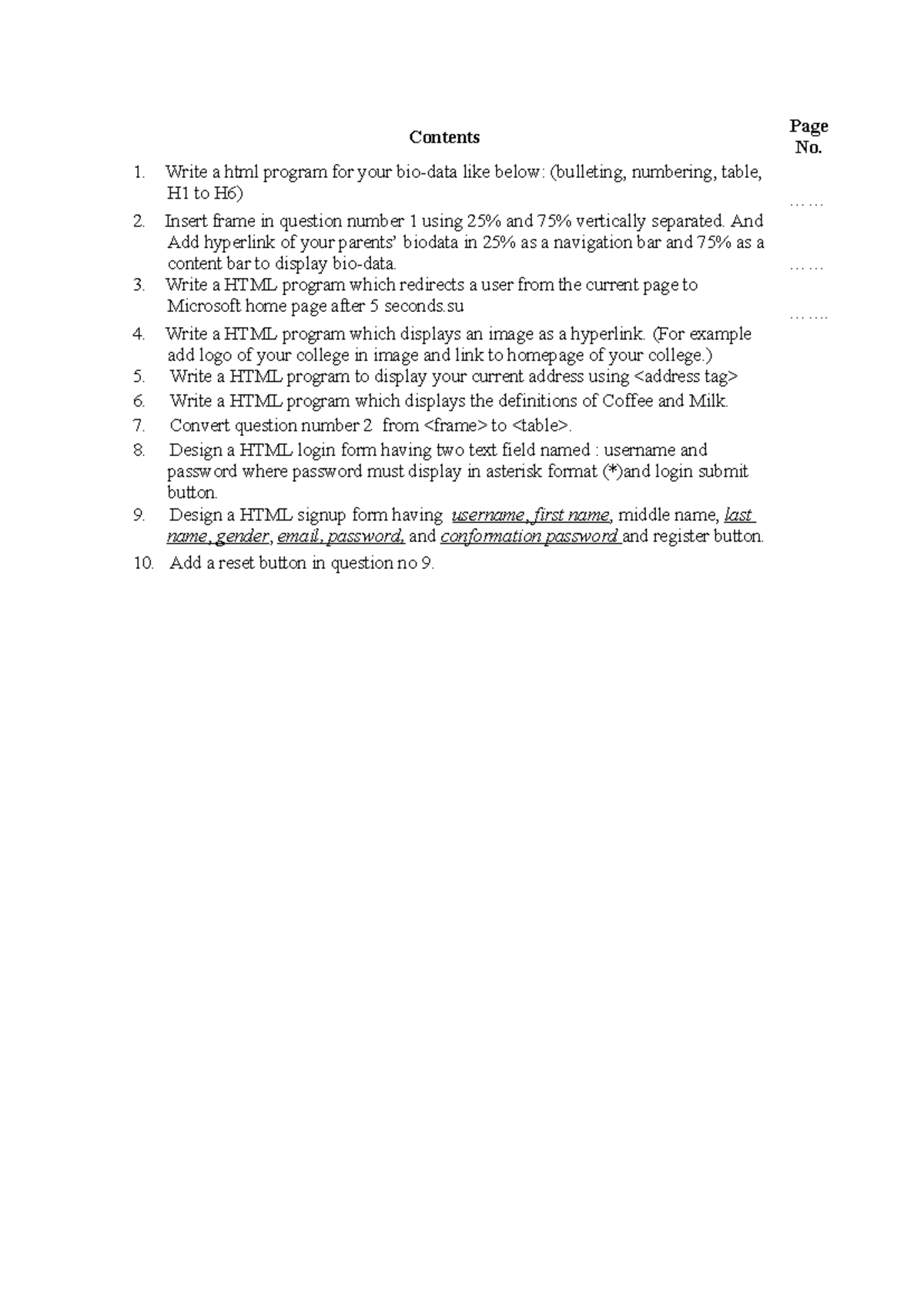 Contents

Page No.

1. Write a html program for your bio-data like below: (bulleting, numbering, table, H1 to H6)

2. Insert frame in question number 1 using 25% and 75% vertically separated. And Add hyperlink of your parents' biodata in 25% as a navigation bar and 75% as a content bar to display bio-data.

3. Write a HTML program which redirects a user from the current page to Microsoft home page after 5 seconds.su

4. Write a HTML program which displays an image as a hyperlink. (For example add logo of your college in image and link to homepage of your college.)

5. Write a HTML program to display your current address using <address tag>

6. Write a HTML program which displays the definitions of Coffee and Milk.

7. Convert question number 2 from <frame> to <table>.

8. Design a HTML login form having two text field named : username and password where password must display in asterisk format (*)and login submit button.

9. Design a HTML signup form having username, first name, middle name, last name, gender, email, password, and conformation password and register button.

10. Add a reset button in question no 9.